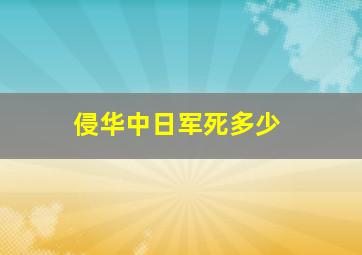 侵华中日军死多少